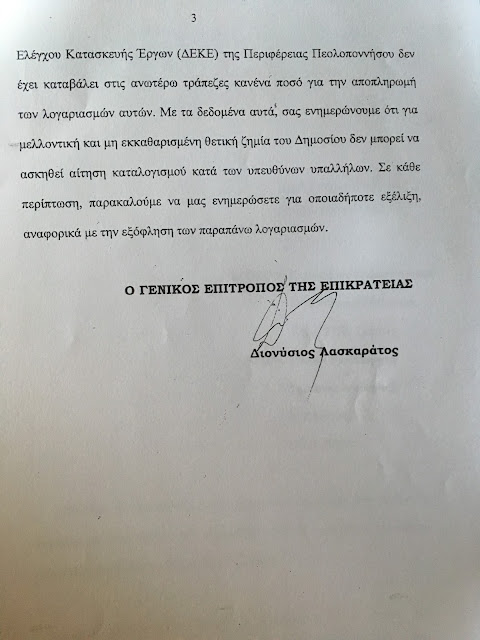 3

Ελέγχου Κατασκευής Έργων (ΔΕΚΕ) της Περιφέρειας Πεολοποννήσου δεν έχει καταβάλει στις ανωτέρω τράπεζες κανένα ποσό για την αποπληρωμή των λογαριασμών αυτών. Με τα δεδομένα αυτά, σας ενημερώνουμε ότι για μελλοντική και μη εκκαθαρισμένη θετική ζημία του Δημοσίου δεν μπορεί να ασκηθεί αίτηση καταλογισμού κατά των υπευθύνων υπαλλήλων. Σε κάθε περίπτωση, παρακαλούμε να μας ενημερώσετε για οποιαδήποτε εξέλιξη, αναφορικά με την εξόφληση των παραπάνω λογαριασμών.

Ο ΓΕΝΙΚΟΣ ΕΠΙΤΡΟΠΟΣ ΤΗΣ ΕΠΙΚΡΑΤΕΙΑΣ

Διονύσιος Λασκαράτος